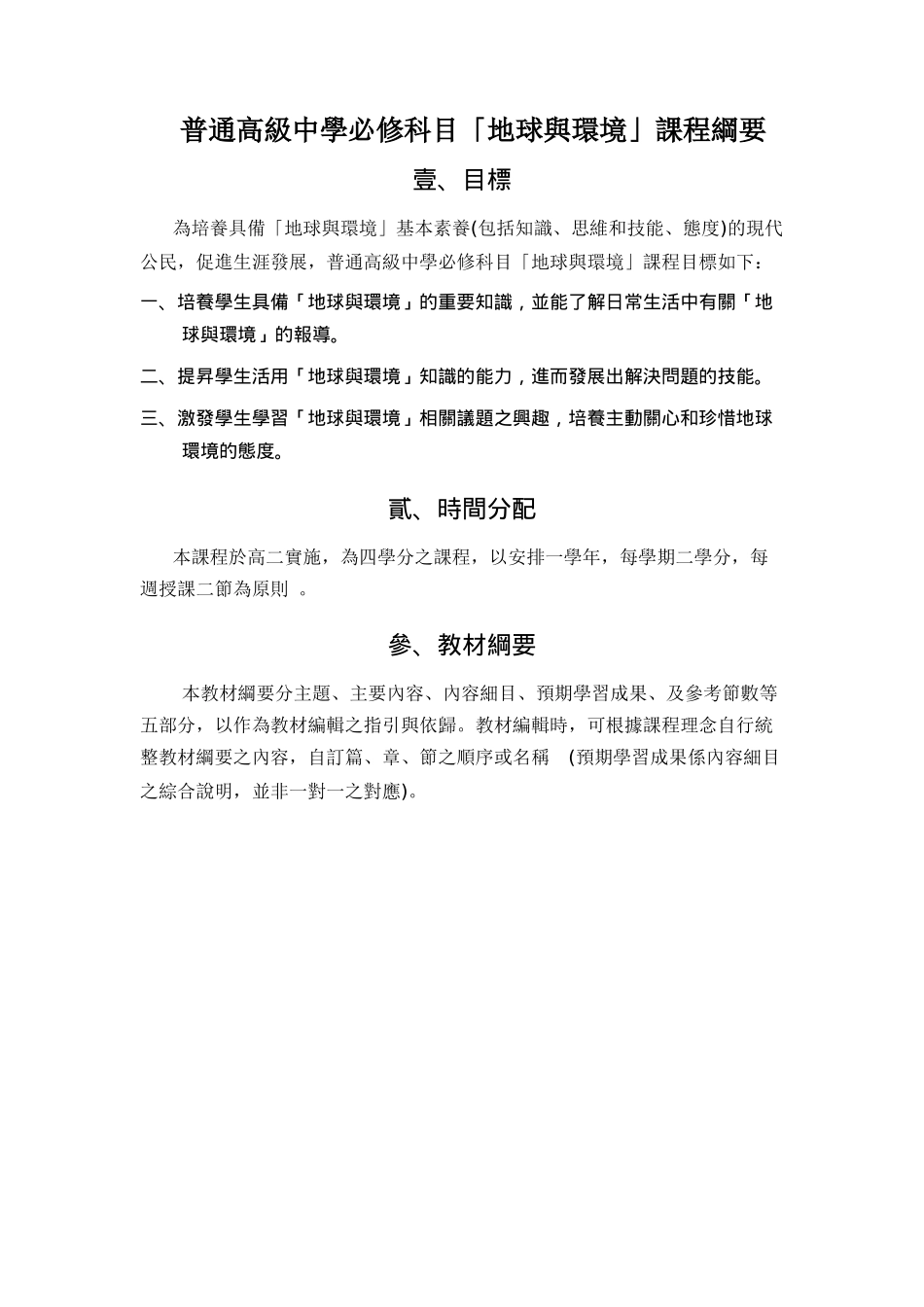 普通高級中學必修科目「地球與環境」課程綱要

壹、目標

為培養具備「地球與環境」基本素養(包括知識、思維和技能、態度)的現代公民，促進生涯發展，普通高級中學必修科目「地球與環境」課程目標如下：

一、培養學生具備「地球與環境」的重要知識，並能了解日常生活中有關「地球與環境」的報導。

二、提昇學生活用「地球與環境」知識的能力，進而發展出解決問題的技能。

三、激發學生學習「地球與環境」相關議題之興趣，培養主動關心和珍惜地球環境的態度。

貳、時間分配

本課程於高二實施，為四學分之課程，以安排一學年，每學期二學分，每週授課二節為原則 。

參、教材綱要

本教材綱要分主題、主要內容、內容細目、預期學習成果、及參考節數等五部分，以作為教材編輯之指引與依歸。教材編輯時，可根據課程理念自行統整教材綱要之內容，自訂篇、章、節之順序或名稱 (預期學習成果係內容細目之綜合說明，並非一對一之對應)。